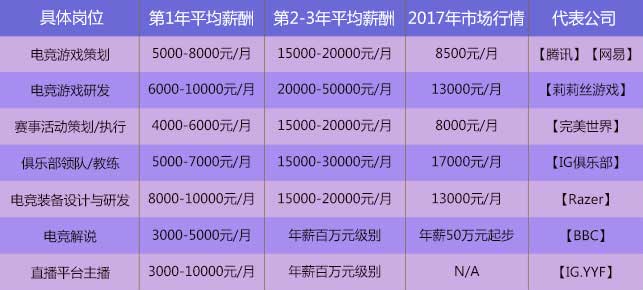 | 具体岗位 | 第1年平均薪酬 | 第2-3年平均薪酬 | 2017年市场行情 | 代表公司 |
|---|---|---|---|---|
| 电竞游戏策划 | 5000-8000元/月 | 15000-20000元/月 | 8500元/月 | 【腾讯】【网易】 |
| 电竞游戏研发 | 6000-10000元/月 | 20000-50000元/月 | 13000元/月 | 【莉莉丝游戏】 |
| 赛事活动策划/执行 | 4000-6000元/月 | 15000-20000元/月 | 8000元/月 | 【完美世界】 |
| 俱乐部领队/教练 | 5000-7000元/月 | 15000-30000元/月 | 17000元/月 | 【IG俱乐部】 |
| 电竞装备设计与研发 | 8000-10000元/月 | 15000-20000元/月 | 13000元/月 | 【Razer】 |
| 电竞解说 | 3000-5000元/月 | 年薪百万元级别 | 年薪50万元起步 | 【BBC】 |
| 直播平台主播 | 3000-10000元/月 | 年薪百万元级别 | N/A | 【IG.YYF】 |